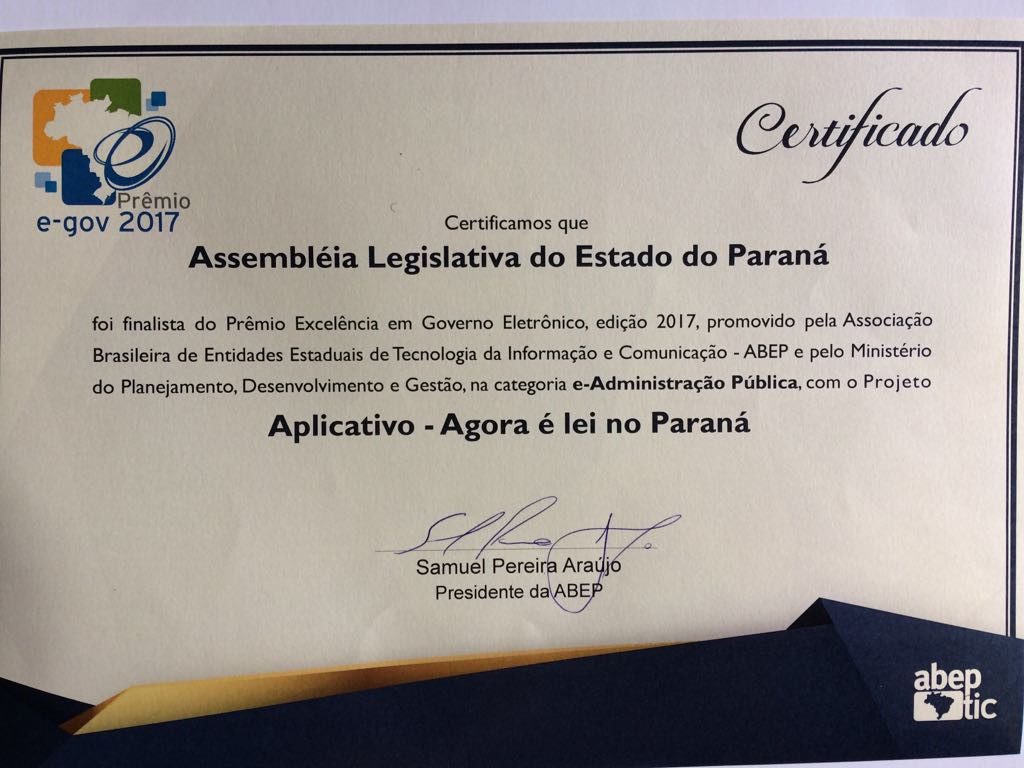 Prêmio
e-gov 2017

Certificado

Certificamos que

Assembléia Legislativa do Estado do Paraná

foi finalista do Prêmio Excelência em Governo Eletrônico, edição 2017, promovido pela Associação Brasileira de Entidades Estaduais de Tecnologia da Informação e Comunicação - ABEP e pelo Ministério do Planejamento, Desenvolvimento e Gestão, na categoria e-Administração Pública, com o Projeto

Aplicativo - Agora é lei no Paraná

Samuel Pereira Araújo
Presidente da ABEP

abep tic